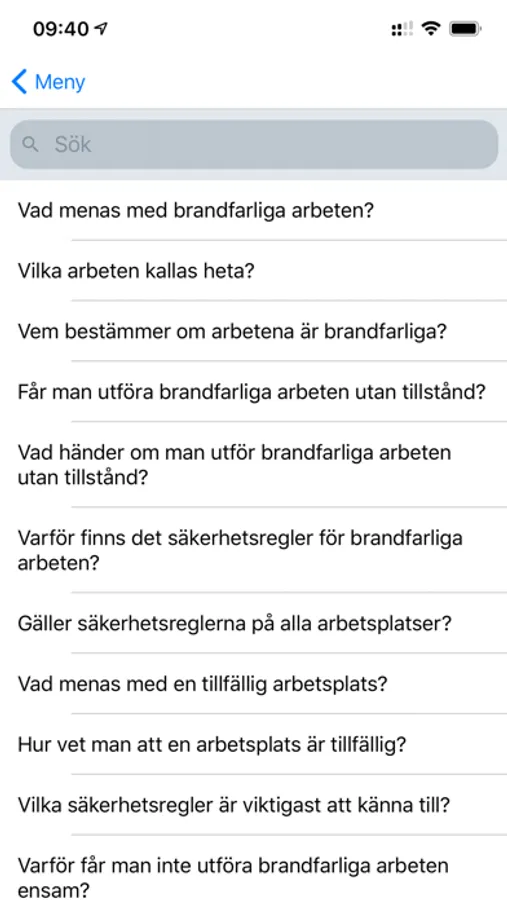 09:40

Meny

Sök

Vad menas med brandfarliga arbeten?

Vilka arbeten kallas heta?

Vem bestämmer om arbetena är brandfarliga?

Får man utföra brandfarliga arbeten utan tillstånd?

Vad händer om man utför brandfarliga arbeten utan tillstånd?

Varför finns det säkerhetsregler för brandfarliga arbeten?

Gäller säkerhetsreglerna på alla arbetsplatser?

Vad menas med en tillfällig arbetsplats?

Hur vet man att en arbetsplats är tillfällig?

Vilka säkerhetsregler är viktigast att känna till?

Varför får man inte utföra brandfarliga arbeten ensam?